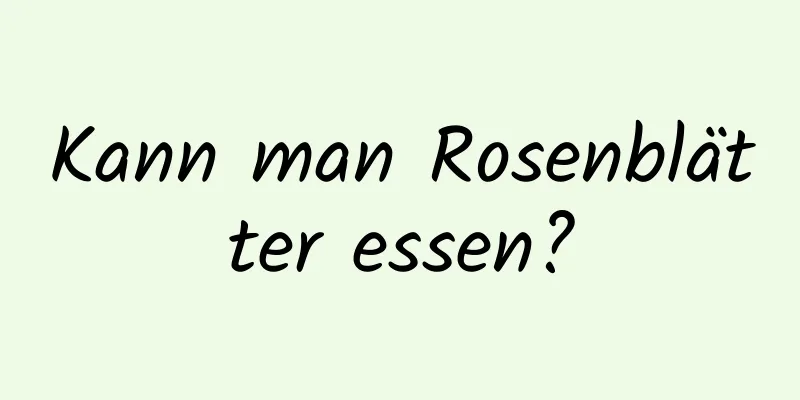 Kann man Rosenblätter essen?